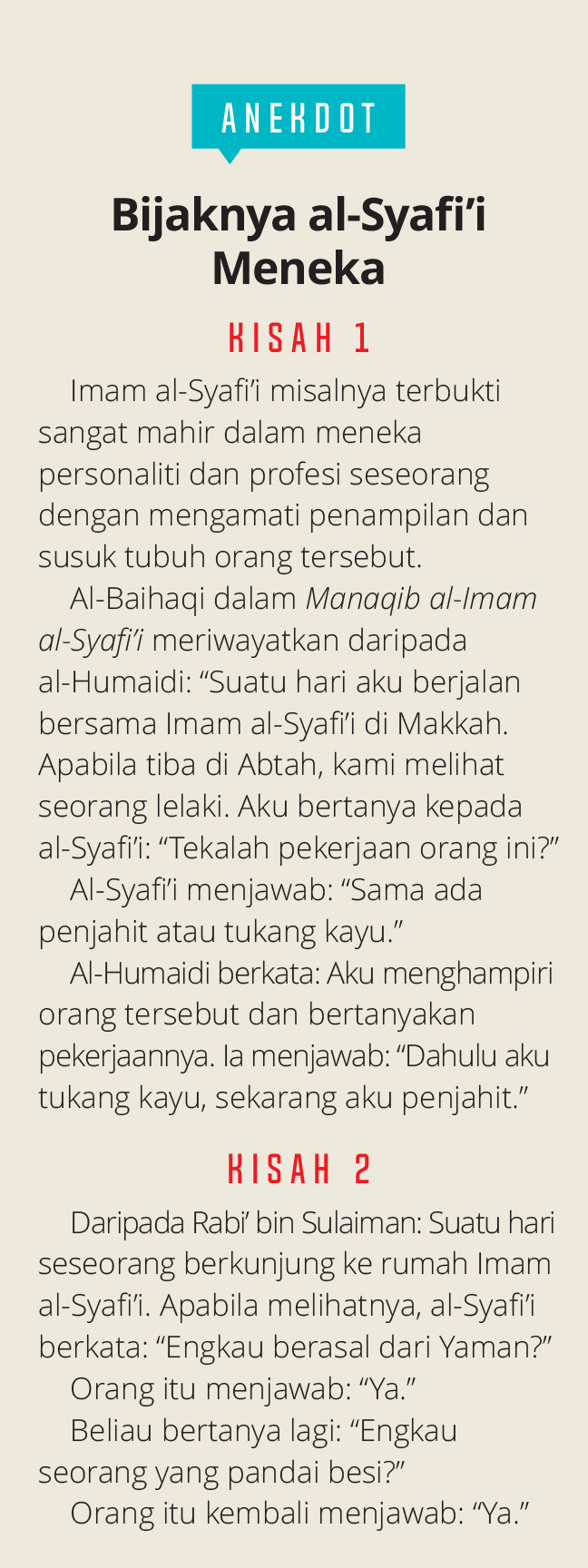 ANEKDOT

Bijaknya al-Syafi'i Meneka

KISAH 1

Imam al-Syafi'i misalnya terbukti sangat mahir dalam meneka personaliti dan profesi seseorang dengan mengamati penampilan dan susuk tubuh orang tersebut.

Al-Baihaqi dalam Manaqib al-Imam al-Syafi'i meriwayatkan daripada al-Humaidi: "Suatu hari aku berjalan bersama Imam al-Syafi'i di Makkah. Apabila tiba di Abtah, kami melihat seorang lelaki. Aku bertanya kepada al-Syafi'i: "Tekalah pekerjaan orang ini?"

Al-Syafi'i menjawab: "Sama ada penjahit atau tukang kayu."

Al-Humaidi berkata: Aku menghampiri orang tersebut dan bertanyakan pekerjaannya. Ia menjawab: "Dahulu aku tukang kayu, sekarang aku penjahit."

KISAH 2

Daripada Rabi' bin Sulaiman: Suatu hari seseorang berkunjung ke rumah Imam al-Syafi'i. Apabila melihatnya, al-Syafi'i berkata: "Engkau berasal dari Yaman?"

Orang itu menjawab: "Ya."

Beliau bertanya lagi: "Engkau seorang yang pandai besi?"

Orang itu kembali menjawab: "Ya."